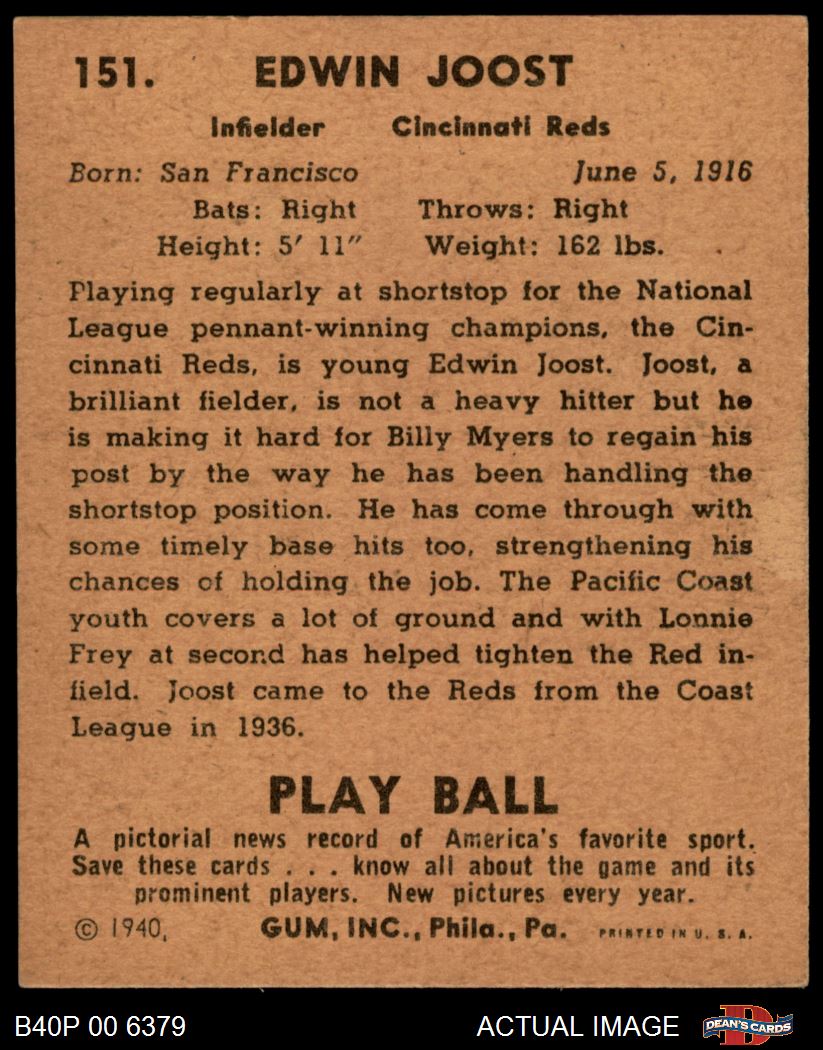 151. EDWIN JOOST

Infielder Cincinnati Reds

Born: San Francisco June 5, 1916

Bats: Right Throws: Right

Height: 5' 11" Weight: 162 lbs.

Playing regularly at shortstop for the National League pennant-winning champions, the Cincinnati Reds, is young Edwin Joost. Joost, a brilliant fielder, is not a heavy hitter but he is making it hard for Billy Myers to regain his post by the way he has been handling the shortstop position. He has come through with some timely base hits too, strengthening his chances of holding the job. The Pacific Coast youth covers a lot of ground and with Lonnie Frey at second has helped tighten the Red infield. Joost came to the Reds from the Coast League in 1936.

PLAY BALL

A pictorial news record of America's favorite sport. Save these cards . . . know all about the game and its prominent players. New pictures every year.

© 1940, GUM, INC., Phila., Pa. PRINTED IN U. S. A.

B40P 00 6379

ACTUAL IMAGE

DEAN'S CARDS